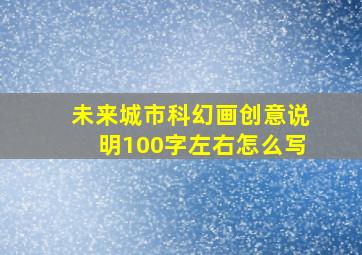 未来城市科幻画创意说明100字左右怎么写